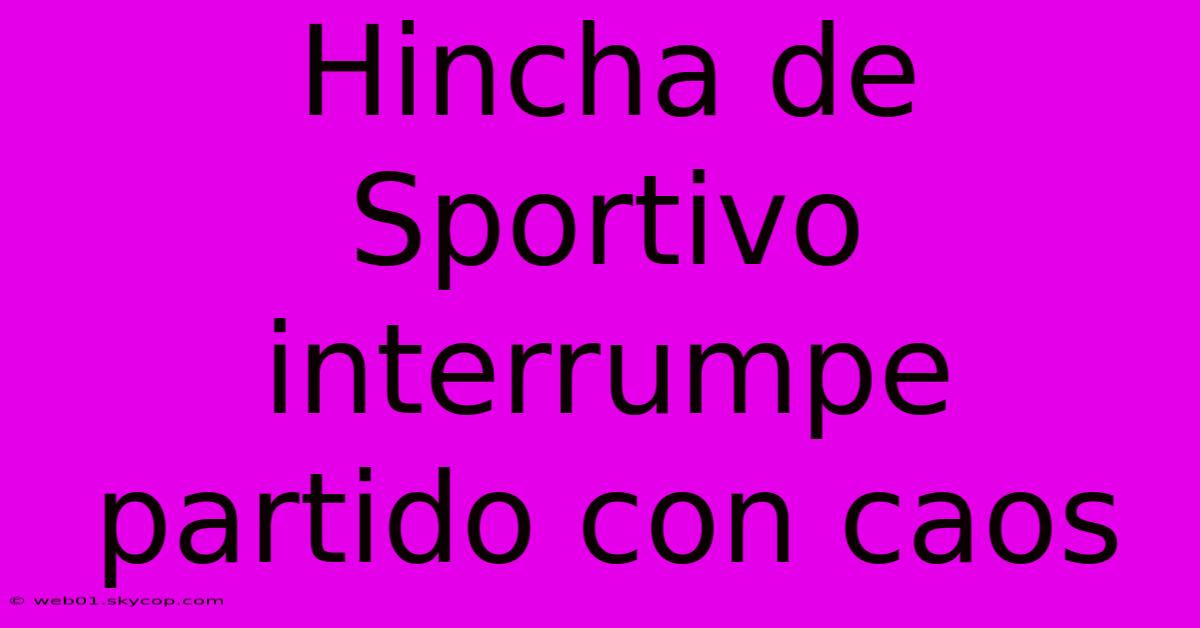 Hincha de Sportivo interrumpe partido con caos

© web01.skycop.com